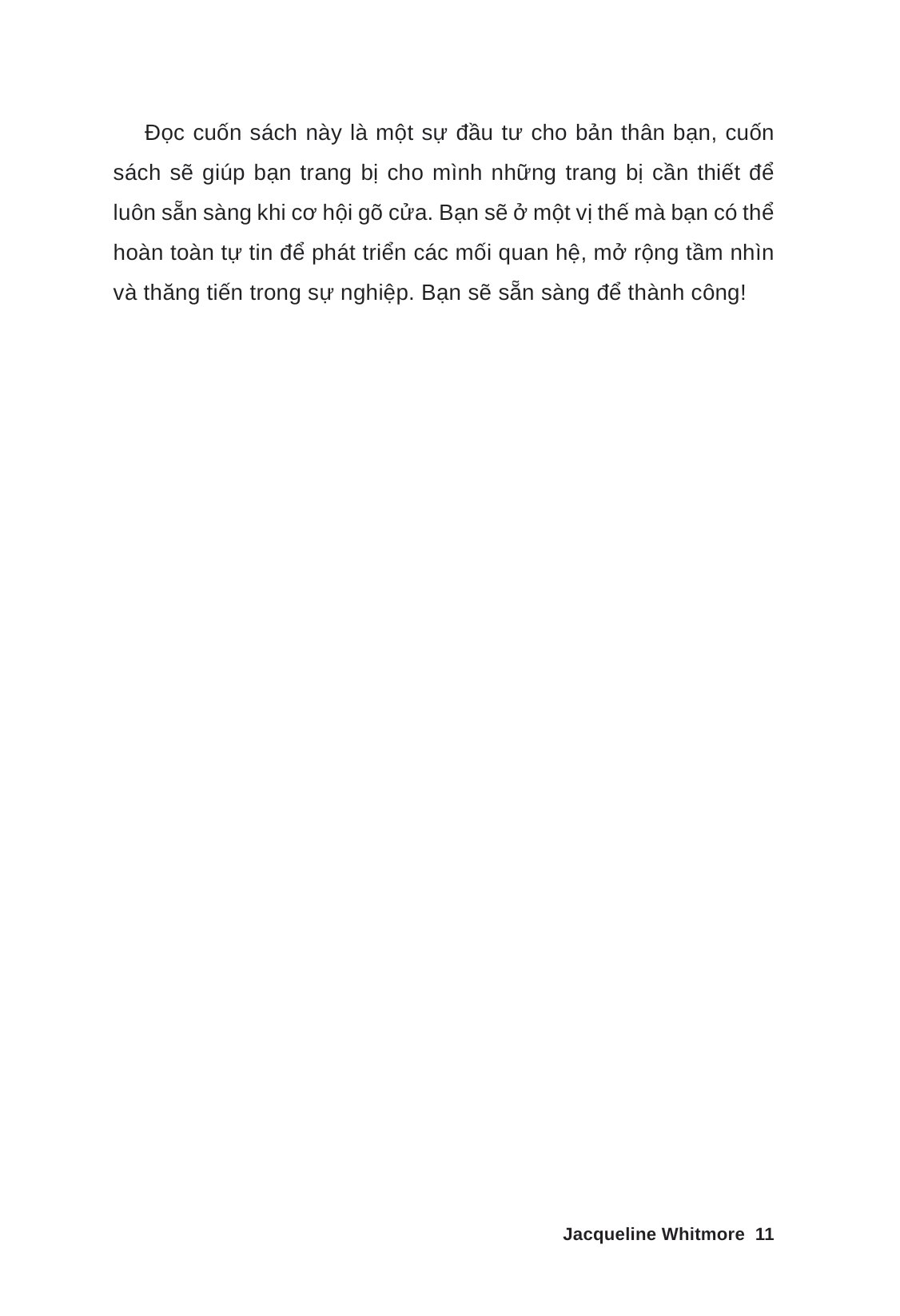 Đọc cuốn sách này là một sự đầu tư cho bản thân bạn, cuốn sách sẽ giúp bạn trang bị cho mình những trang bị cần thiết để luôn sẵn sàng khi cơ hội gõ cửa. Bạn sẽ ở một vị thế mà bạn có thể hoàn toàn tự tin để phát triển các mối quan hệ, mở rộng tầm nhìn và thăng tiến trong sự nghiệp. Bạn sẽ sẵn sàng để thành công!

Jacqueline Whitmore 11